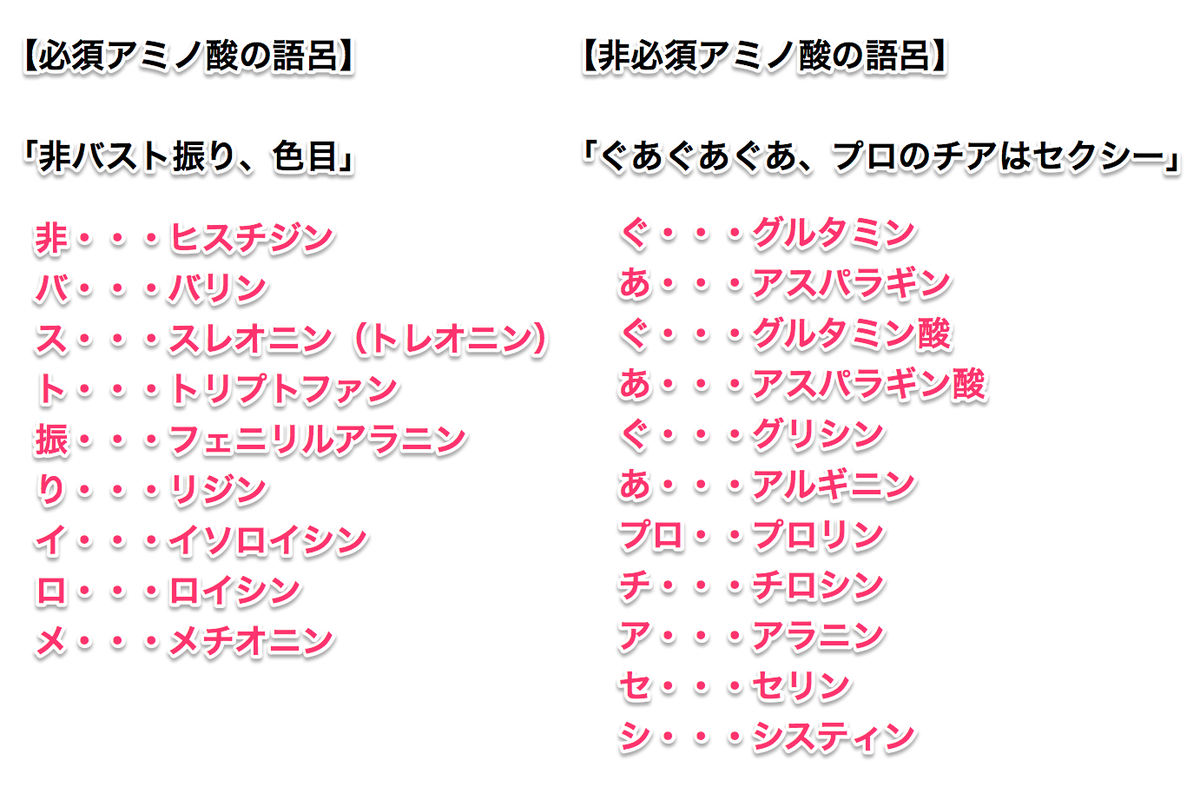 【必須アミノ酸の語呂】

「非バスト振り、色目」

非・・・ヒスチジン
バ・・・バリン
ス・・・スレオニン（トレオニン）
ト・・・トリプトファン
振・・・フェニリルアラニン
り・・・リジン
イ・・・イソロイシン
ロ・・・ロイシン
メ・・・メチオニン

【非必須アミノ酸の語呂】

「ぐあぐあぐあ、プロのチアはセクシー」

ぐ・・・グルタミン
あ・・・アスパラギン
ぐ・・・グルタミン酸
あ・・・アスパラギン酸
ぐ・・・グリシン
あ・・・アルギニン
プロ・・プロリン
チ・・・チロシン
ア・・・アラニン
セ・・・セリン
シ・・・システィン